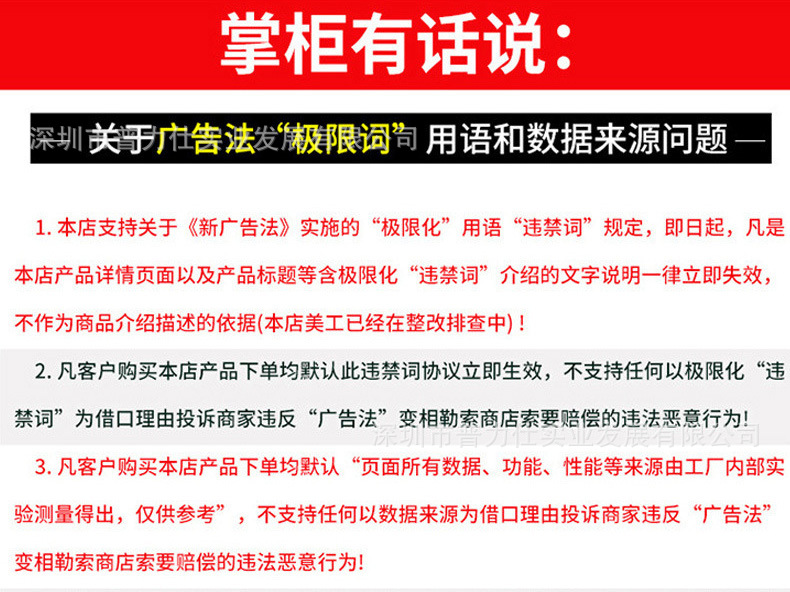 掌柜有话说：

关于广告法“极限词”用语和数据来源问题—

1.本店支持关于《新广告法》实施的“极限化”用语“违禁词”规定，即日起，凡是本店产品详情页面以及产品标题等含极限化“违禁词”介绍的文字说明一律立即失效，不作为商品介绍描述的依据(本店美工已经在整改排查中)！

2.凡客户购买本店产品下单均默认此违禁词协议立即生效，不支持任何以极限化“违禁词”为借口理由投诉商家违反“广告法”变相勒索商店索要赔偿的违法恶意行为!

3.凡客户购买本店产品下单均默认“页面所有数据、功能、性能等来源由工厂内部实验测量得出，仅供参考”，不支持任何以数据来源为借口理由投诉商家违反“广告法”变相勒索商店索要赔偿的违法恶意行为!

深圳市普力仕实业发展有限公司